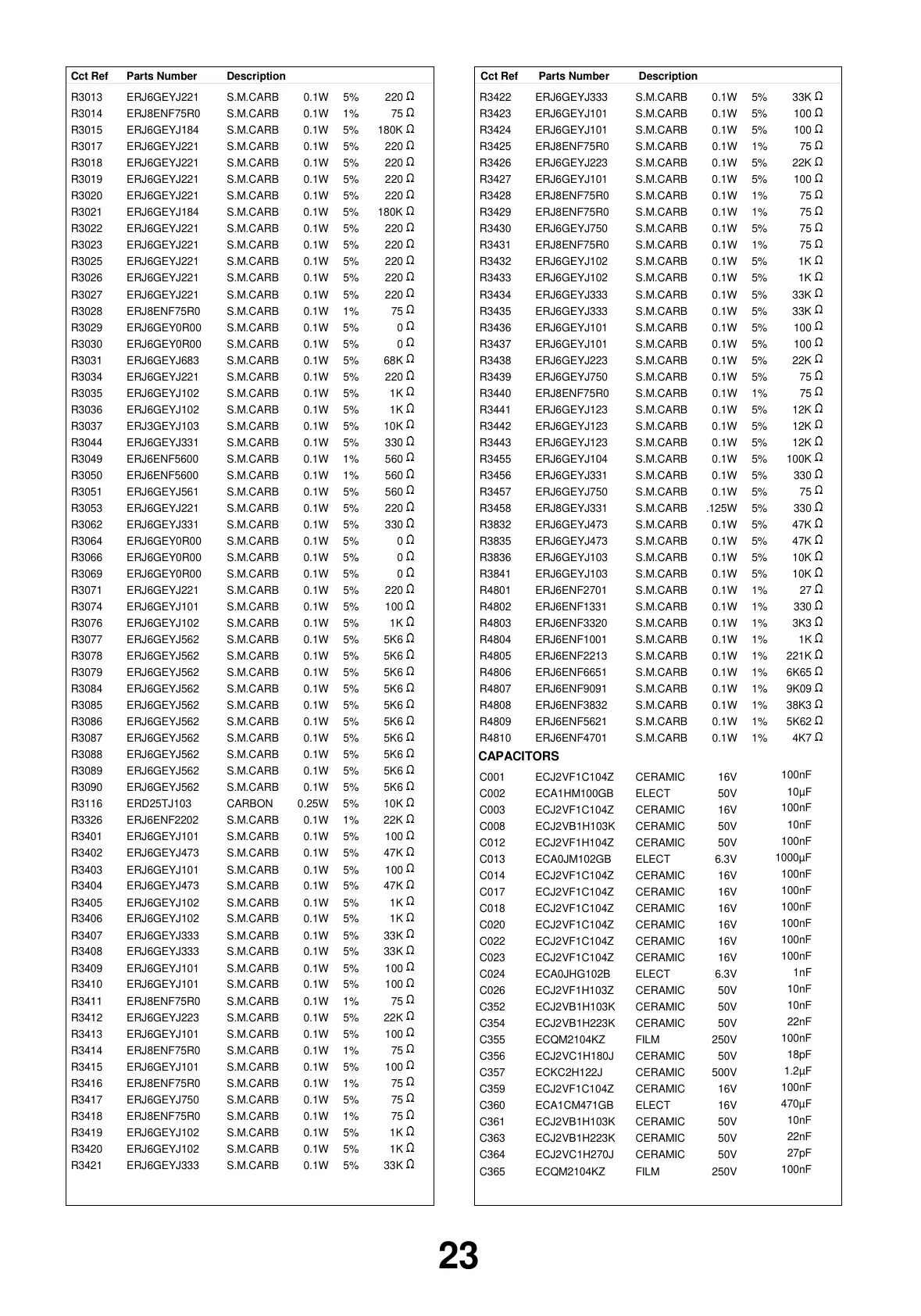 | Cct Ref | Parts Number | Description | | | |
|---|---|---|---|---|---|
| R3013 | ERJ6GEYJ221 | S.M.CARB | 0.1W | 5% | 220 Ω |
| R3014 | ERJ8ENF75R0 | S.M.CARB | 0.1W | 1% | 75 Ω |
| R3015 | ERJ6GEYJ184 | S.M.CARB | 0.1W | 5% | 180K Ω |
| R3017 | ERJ6GEYJ221 | S.M.CARB | 0.1W | 5% | 220 Ω |
| R3018 | ERJ6GEYJ221 | S.M.CARB | 0.1W | 5% | 220 Ω |
| R3019 | ERJ6GEYJ221 | S.M.CARB | 0.1W | 5% | 220 Ω |
| R3020 | ERJ6GEYJ221 | S.M.CARB | 0.1W | 5% | 220 Ω |
| R3021 | ERJ6GEYJ184 | S.M.CARB | 0.1W | 5% | 180K Ω |
| R3022 | ERJ6GEYJ221 | S.M.CARB | 0.1W | 5% | 220 Ω |
| R3023 | ERJ6GEYJ221 | S.M.CARB | 0.1W | 5% | 220 Ω |
| R3025 | ERJ6GEYJ221 | S.M.CARB | 0.1W | 5% | 220 Ω |
| R3026 | ERJ6GEYJ221 | S.M.CARB | 0.1W | 5% | 220 Ω |
| R3027 | ERJ6GEYJ221 | S.M.CARB | 0.1W | 5% | 220 Ω |
| R3028 | ERJ8ENF75R0 | S.M.CARB | 0.1W | 1% | 75 Ω |
| R3029 | ERJ6GEY0R00 | S.M.CARB | 0.1W | 5% | 0 Ω |
| R3030 | ERJ6GEY0R00 | S.M.CARB | 0.1W | 5% | 0 Ω |
| R3031 | ERJ6GEYJ683 | S.M.CARB | 0.1W | 5% | 68K Ω |
| R3034 | ERJ6GEYJ221 | S.M.CARB | 0.1W | 5% | 220 Ω |
| R3035 | ERJ6GEYJ102 | S.M.CARB | 0.1W | 5% | 1K Ω |
| R3036 | ERJ6GEYJ102 | S.M.CARB | 0.1W | 5% | 1K Ω |
| R3037 | ERJ3GEYJ103 | S.M.CARB | 0.1W | 5% | 10K Ω |
| R3044 | ERJ6GEYJ331 | S.M.CARB | 0.1W | 5% | 330 Ω |
| R3049 | ERJ6ENF5600 | S.M.CARB | 0.1W | 1% | 560 Ω |
| R3050 | ERJ6ENF5600 | S.M.CARB | 0.1W | 1% | 560 Ω |
| R3051 | ERJ6GEYJ561 | S.M.CARB | 0.1W | 5% | 560 Ω |
| R3053 | ERJ6GEYJ221 | S.M.CARB | 0.1W | 5% | 220 Ω |
| R3062 | ERJ6GEYJ331 | S.M.CARB | 0.1W | 5% | 330 Ω |
| R3064 | ERJ6GEY0R00 | S.M.CARB | 0.1W | 5% | 0 Ω |
| R3066 | ERJ6GEY0R00 | S.M.CARB | 0.1W | 5% | 0 Ω |
| R3069 | ERJ6GEY0R00 | S.M.CARB | 0.1W | 5% | 0 Ω |
| R3071 | ERJ6GEYJ221 | S.M.CARB | 0.1W | 5% | 220 Ω |
| R3074 | ERJ6GEYJ101 | S.M.CARB | 0.1W | 5% | 100 Ω |
| R3076 | ERJ6GEYJ102 | S.M.CARB | 0.1W | 5% | 1K Ω |
| R3077 | ERJ6GEYJ562 | S.M.CARB | 0.1W | 5% | 5K6 Ω |
| R3078 | ERJ6GEYJ562 | S.M.CARB | 0.1W | 5% | 5K6 Ω |
| R3079 | ERJ6GEYJ562 | S.M.CARB | 0.1W | 5% | 5K6 Ω |
| R3084 | ERJ6GEYJ562 | S.M.CARB | 0.1W | 5% | 5K6 Ω |
| R3085 | ERJ6GEYJ562 | S.M.CARB | 0.1W | 5% | 5K6 Ω |
| R3086 | ERJ6GEYJ562 | S.M.CARB | 0.1W | 5% | 5K6 Ω |
| R3087 | ERJ6GEYJ562 | S.M.CARB | 0.1W | 5% | 5K6 Ω |
| R3088 | ERJ6GEYJ562 | S.M.CARB | 0.1W | 5% | 5K6 Ω |
| R3089 | ERJ6GEYJ562 | S.M.CARB | 0.1W | 5% | 5K6 Ω |
| R3090 | ERJ6GEYJ562 | S.M.CARB | 0.1W | 5% | 5K6 Ω |
| R3116 | ERD25TJ103 | CARBON | 0.25W | 5% | 10K Ω |
| R3326 | ERJ6ENF2202 | S.M.CARB | 0.1W | 1% | 22K Ω |
| R3401 | ERJ6GEYJ101 | S.M.CARB | 0.1W | 5% | 100 Ω |
| R3402 | ERJ6GEYJ473 | S.M.CARB | 0.1W | 5% | 47K Ω |
| R3403 | ERJ6GEYJ101 | S.M.CARB | 0.1W | 5% | 100 Ω |
| R3404 | ERJ6GEYJ473 | S.M.CARB | 0.1W | 5% | 47K Ω |
| R3405 | ERJ6GEYJ102 | S.M.CARB | 0.1W | 5% | 1K Ω |
| R3406 | ERJ6GEYJ102 | S.M.CARB | 0.1W | 5% | 1K Ω |
| R3407 | ERJ6GEYJ333 | S.M.CARB | 0.1W | 5% | 33K Ω |
| R3408 | ERJ6GEYJ333 | S.M.CARB | 0.1W | 5% | 33K Ω |
| R3409 | ERJ6GEYJ101 | S.M.CARB | 0.1W | 5% | 100 Ω |
| R3410 | ERJ6GEYJ101 | S.M.CARB | 0.1W | 5% | 100 Ω |
| R3411 | ERJ8ENF75R0 | S.M.CARB | 0.1W | 1% | 75 Ω |
| R3412 | ERJ6GEYJ223 | S.M.CARB | 0.1W | 5% | 22K Ω |
| R3413 | ERJ6GEYJ101 | S.M.CARB | 0.1W | 5% | 100 Ω |
| R3414 | ERJ8ENF75R0 | S.M.CARB | 0.1W | 1% | 75 Ω |
| R3415 | ERJ6GEYJ101 | S.M.CARB | 0.1W | 5% | 100 Ω |
| R3416 | ERJ8ENF75R0 | S.M.CARB | 0.1W | 1% | 75 Ω |
| R3417 | ERJ6GEYJ750 | S.M.CARB | 0.1W | 5% | 75 Ω |
| R3418 | ERJ8ENF75R0 | S.M.CARB | 0.1W | 1% | 75 Ω |
| R3419 | ERJ6GEYJ102 | S.M.CARB | 0.1W | 5% | 1K Ω |
| R3420 | ERJ6GEYJ102 | S.M.CARB | 0.1W | 5% | 1K Ω |
| R3421 | ERJ6GEYJ333 | S.M.CARB | 0.1W | 5% | 33K Ω |

| Cct Ref | Parts Number | Description | | | |
|---|---|---|---|---|---|
| R3422 | ERJ6GEYJ333 | S.M.CARB | 0.1W | 5% | 33K Ω |
| R3423 | ERJ6GEYJ101 | S.M.CARB | 0.1W | 5% | 100 Ω |
| R3424 | ERJ6GEYJ101 | S.M.CARB | 0.1W | 5% | 100 Ω |
| R3425 | ERJ8ENF75R0 | S.M.CARB | 0.1W | 1% | 75 Ω |
| R3426 | ERJ6GEYJ223 | S.M.CARB | 0.1W | 5% | 22K Ω |
| R3427 | ERJ6GEYJ101 | S.M.CARB | 0.1W | 5% | 100 Ω |
| R3428 | ERJ8ENF75R0 | S.M.CARB | 0.1W | 1% | 75 Ω |
| R3429 | ERJ8ENF75R0 | S.M.CARB | 0.1W | 1% | 75 Ω |
| R3430 | ERJ6GEYJ750 | S.M.CARB | 0.1W | 5% | 75 Ω |
| R3431 | ERJ8ENF75R0 | S.M.CARB | 0.1W | 1% | 75 Ω |
| R3432 | ERJ6GEYJ102 | S.M.CARB | 0.1W | 5% | 1K Ω |
| R3433 | ERJ6GEYJ102 | S.M.CARB | 0.1W | 5% | 1K Ω |
| R3434 | ERJ6GEYJ333 | S.M.CARB | 0.1W | 5% | 33K Ω |
| R3435 | ERJ6GEYJ333 | S.M.CARB | 0.1W | 5% | 33K Ω |
| R3436 | ERJ6GEYJ101 | S.M.CARB | 0.1W | 5% | 100 Ω |
| R3437 | ERJ6GEYJ101 | S.M.CARB | 0.1W | 5% | 100 Ω |
| R3438 | ERJ6GEYJ223 | S.M.CARB | 0.1W | 5% | 22K Ω |
| R3439 | ERJ6GEYJ750 | S.M.CARB | 0.1W | 5% | 75 Ω |
| R3440 | ERJ8ENF75R0 | S.M.CARB | 0.1W | 1% | 75 Ω |
| R3441 | ERJ6GEYJ123 | S.M.CARB | 0.1W | 5% | 12K Ω |
| R3442 | ERJ6GEYJ123 | S.M.CARB | 0.1W | 5% | 12K Ω |
| R3443 | ERJ6GEYJ123 | S.M.CARB | 0.1W | 5% | 12K Ω |
| R3455 | ERJ6GEYJ104 | S.M.CARB | 0.1W | 5% | 100K Ω |
| R3456 | ERJ6GEYJ331 | S.M.CARB | 0.1W | 5% | 330 Ω |
| R3457 | ERJ6GEYJ750 | S.M.CARB | 0.1W | 5% | 75 Ω |
| R3458 | ERJ8GEYJ331 | S.M.CARB | .125W | 5% | 330 Ω |
| R3832 | ERJ6GEYJ473 | S.M.CARB | 0.1W | 5% | 47K Ω |
| R3835 | ERJ6GEYJ473 | S.M.CARB | 0.1W | 5% | 47K Ω |
| R3836 | ERJ6GEYJ103 | S.M.CARB | 0.1W | 5% | 10K Ω |
| R3841 | ERJ6GEYJ103 | S.M.CARB | 0.1W | 5% | 10K Ω |
| R4801 | ERJ6ENF2701 | S.M.CARB | 0.1W | 1% | 27 Ω |
| R4802 | ERJ6ENF1331 | S.M.CARB | 0.1W | 1% | 330 Ω |
| R4803 | ERJ6ENF3320 | S.M.CARB | 0.1W | 1% | 3K3 Ω |
| R4804 | ERJ6ENF1001 | S.M.CARB | 0.1W | 1% | 1K Ω |
| R4805 | ERJ6ENF2213 | S.M.CARB | 0.1W | 1% | 221K Ω |
| R4806 | ERJ6ENF6651 | S.M.CARB | 0.1W | 1% | 6K65 Ω |
| R4807 | ERJ6ENF9091 | S.M.CARB | 0.1W | 1% | 9K09 Ω |
| R4808 | ERJ6ENF3832 | S.M.CARB | 0.1W | 1% | 38K3 Ω |
| R4809 | ERJ6ENF5621 | S.M.CARB | 0.1W | 1% | 5K62 Ω |
| R4810 | ERJ6ENF4701 | S.M.CARB | 0.1W | 1% | 4K7 Ω |

CAPACITORS

| | | | | |
|---|---|---|---|---|
| C001 | ECJ2VF1C104Z | CERAMIC | 16V | 100nF |
| C002 | ECA1HM100GB | ELECT | 50V | 10µF |
| C003 | ECJ2VF1C104Z | CERAMIC | 16V | 100nF |
| C008 | ECJ2VB1H103K | CERAMIC | 50V | 10nF |
| C012 | ECJ2VF1H104Z | CERAMIC | 50V | 100nF |
| C013 | ECA0JM102GB | ELECT | 6.3V | 1000µF |
| C014 | ECJ2VF1C104Z | CERAMIC | 16V | 100nF |
| C017 | ECJ2VF1C104Z | CERAMIC | 16V | 100nF |
| C018 | ECJ2VF1C104Z | CERAMIC | 16V | 100nF |
| C020 | ECJ2VF1C104Z | CERAMIC | 16V | 100nF |
| C022 | ECJ2VF1C104Z | CERAMIC | 16V | 100nF |
| C023 | ECJ2VF1C104Z | CERAMIC | 16V | 100nF |
| C024 | ECA0JHG102B | ELECT | 6.3V | 1nF |
| C026 | ECJ2VF1H103Z | CERAMIC | 50V | 10nF |
| C352 | ECJ2VB1H103K | CERAMIC | 50V | 10nF |
| C354 | ECJ2VB1H223K | CERAMIC | 50V | 22nF |
| C355 | ECQM2104KZ | FILM | 250V | 100nF |
| C356 | ECJ2VC1H180J | CERAMIC | 50V | 18pF |
| C357 | ECKC2H122J | CERAMIC | 500V | 1.2µF |
| C359 | ECJ2VF1C104Z | CERAMIC | 16V | 100nF |
| C360 | ECA1CM471GB | ELECT | 16V | 470µF |
| C361 | ECJ2VB1H103K | CERAMIC | 50V | 10nF |
| C363 | ECJ2VB1H223K | CERAMIC | 50V | 22nF |
| C364 | ECJ2VC1H270J | CERAMIC | 50V | 27pF |
| C365 | ECQM2104KZ | FILM | 250V | 100nF |

23